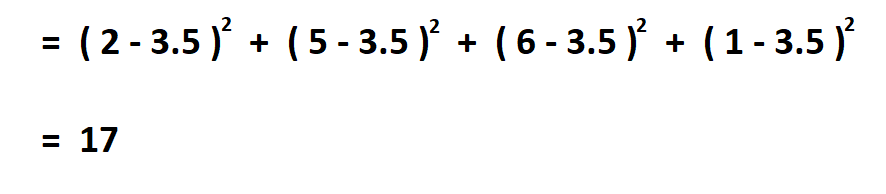 $= (2 - 3.5)^2 + (5 - 3.5)^2 + (6 - 3.5)^2 + (1 - 3.5)^2$

$= 17$